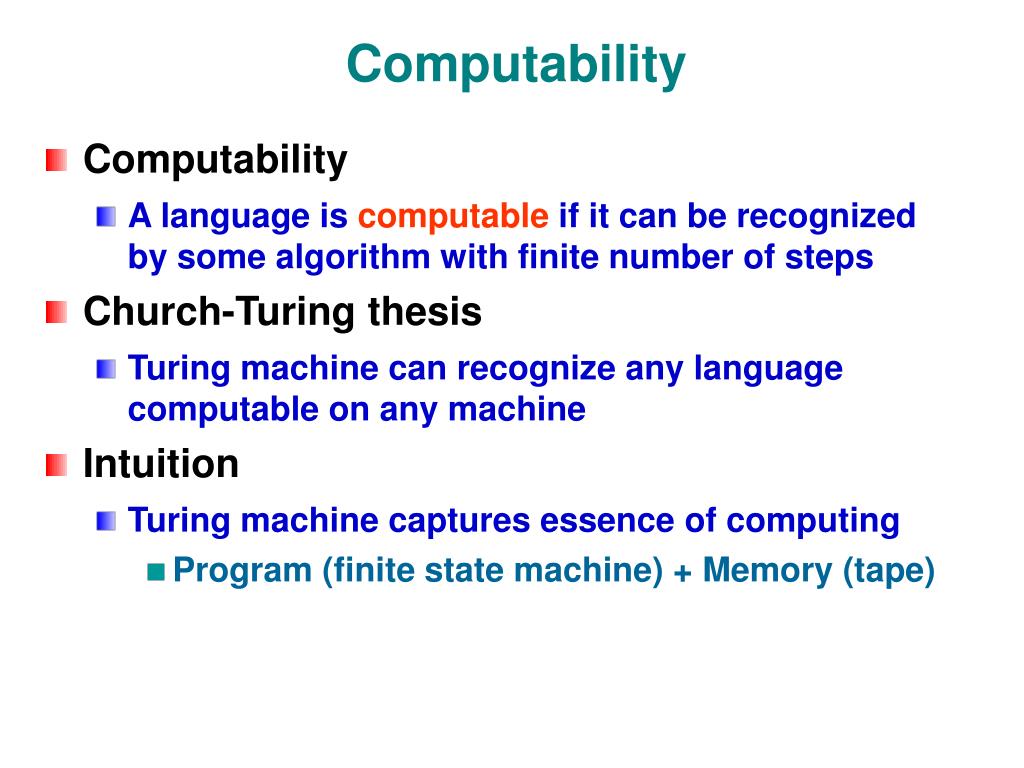 Computability

Computability

A language is computable if it can be recognized by some algorithm with finite number of steps

Church-Turing thesis

Turing machine can recognize any language computable on any machine

Intuition

Turing machine captures essence of computing

Program (finite state machine) + Memory (tape)